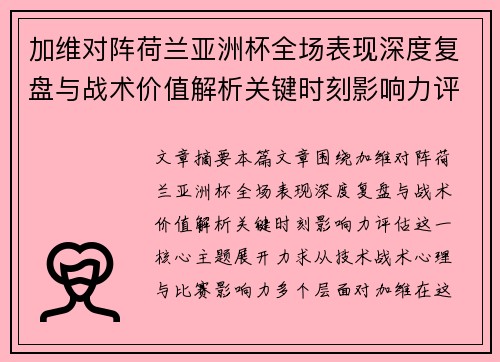 加维对阵荷兰亚洲杯全场表现深度复盘与战术价值解析关键时刻影响力评

文章摘要本篇文章围绕加维对阵荷兰亚洲杯全场表现深度复盘与战术价值解析关键时刻影响力评估这一核心主题展开力求从技术战术心理与比赛影响力多个层面对加维在这